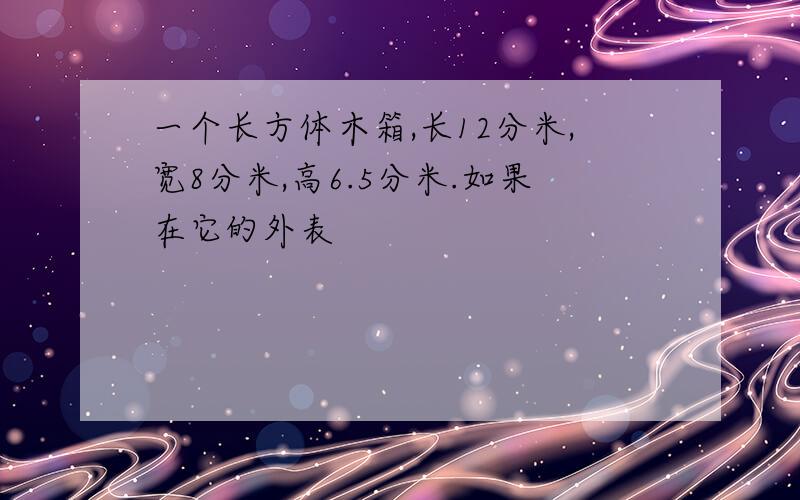 一个长方体木箱,长12分米,宽8分米,高6.5分米.如果在它的外表